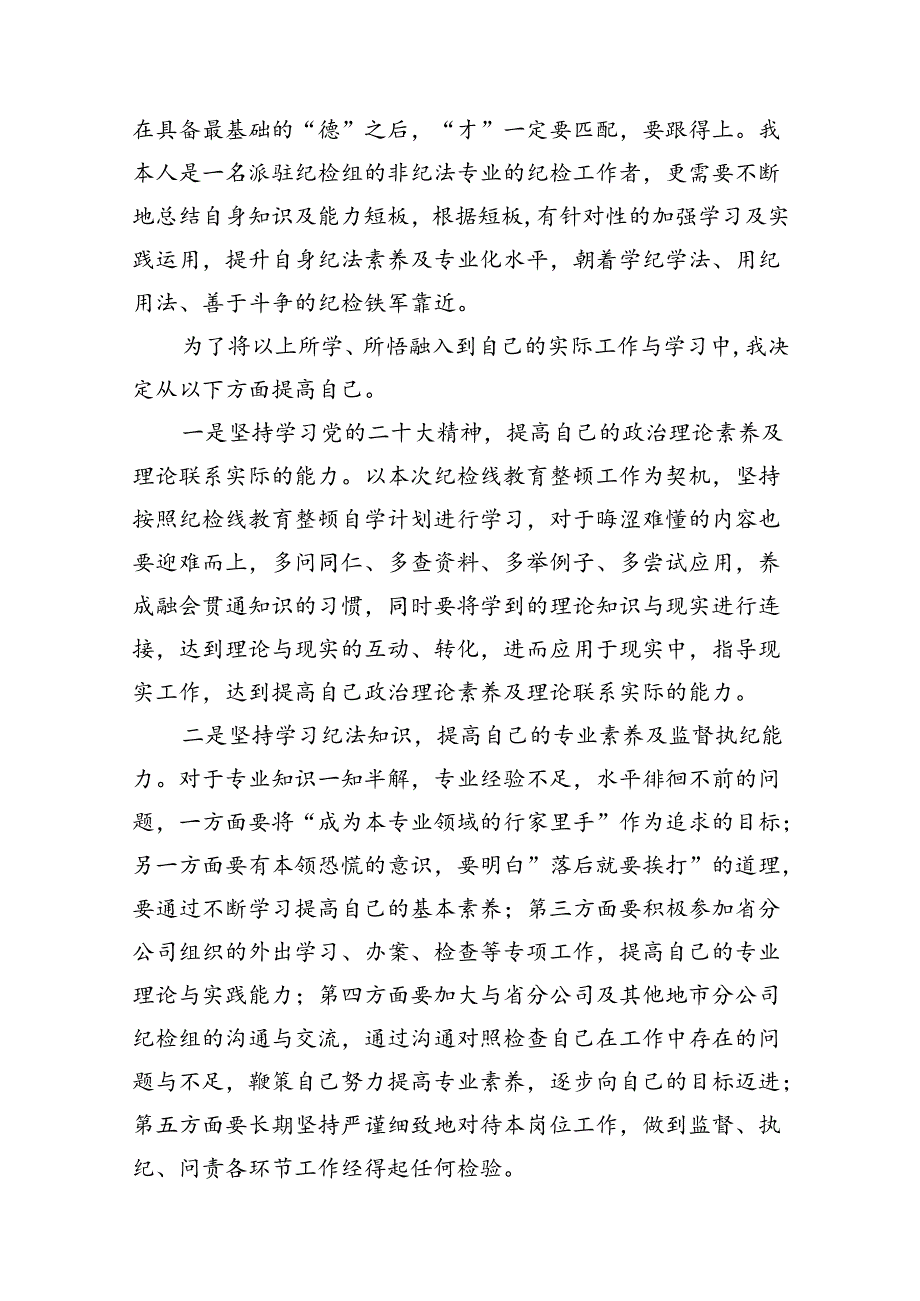 在具备最基础的“德”之后，“才”一定要匹配，要跟得上。我本人是一名派驻纪检组的非纪法专业的纪检工作者，更需要不断地总结自身知识及能力短板，根据短板,有针对性的加强学习及实践运用，提升自身纪法素养及专业化水平，朝着学纪学法、用纪用法、善于斗争的纪检铁军靠近。

为了将以上所学、所悟融入到自己的实际工作与学习中,我决定从以下方面提高自己。

一是坚持学习党的二十大精神，提高自己的政治理论素养及理论联系实际的能力。以本次纪检线教育整顿工作为契机，坚持按照纪检线教育整顿自学计划进行学习，对于晦涩难懂的内容也要迎难而上，多问同仁、多查资料、多举例子、多尝试应用，养成融会贯通知识的习惯，同时要将学到的理论知识与现实进行连接，达到理论与现实的互动、转化，进而应用于现实中，指导现实工作，达到提高自己政治理论素养及理论联系实际的能力。

二是坚持学习纪法知识，提高自己的专业素养及监督执纪能力。对于专业知识一知半解，专业经验不足，水平徘徊不前的问题，一方面要将“成为本专业领域的行家里手”作为追求的目标；另一方面要有本领恐慌的意识，要明白”落后就要挨打”的道理，要通过不断学习提高自己的基本素养；第三方面要积极参加省分公司组织的外出学习、办案、检查等专项工作，提高自己的专业理论与实践能力；第四方面要加大与省分公司及其他地市分公司纪检组的沟通与交流，通过沟通对照检查自己在工作中存在的问题与不足，鞭策自己努力提高专业素养，逐步向自己的目标迈进；第五方面要长期坚持严谨细致地对待本岗位工作，做到监督、执纪、问责各环节工作经得起任何检验。